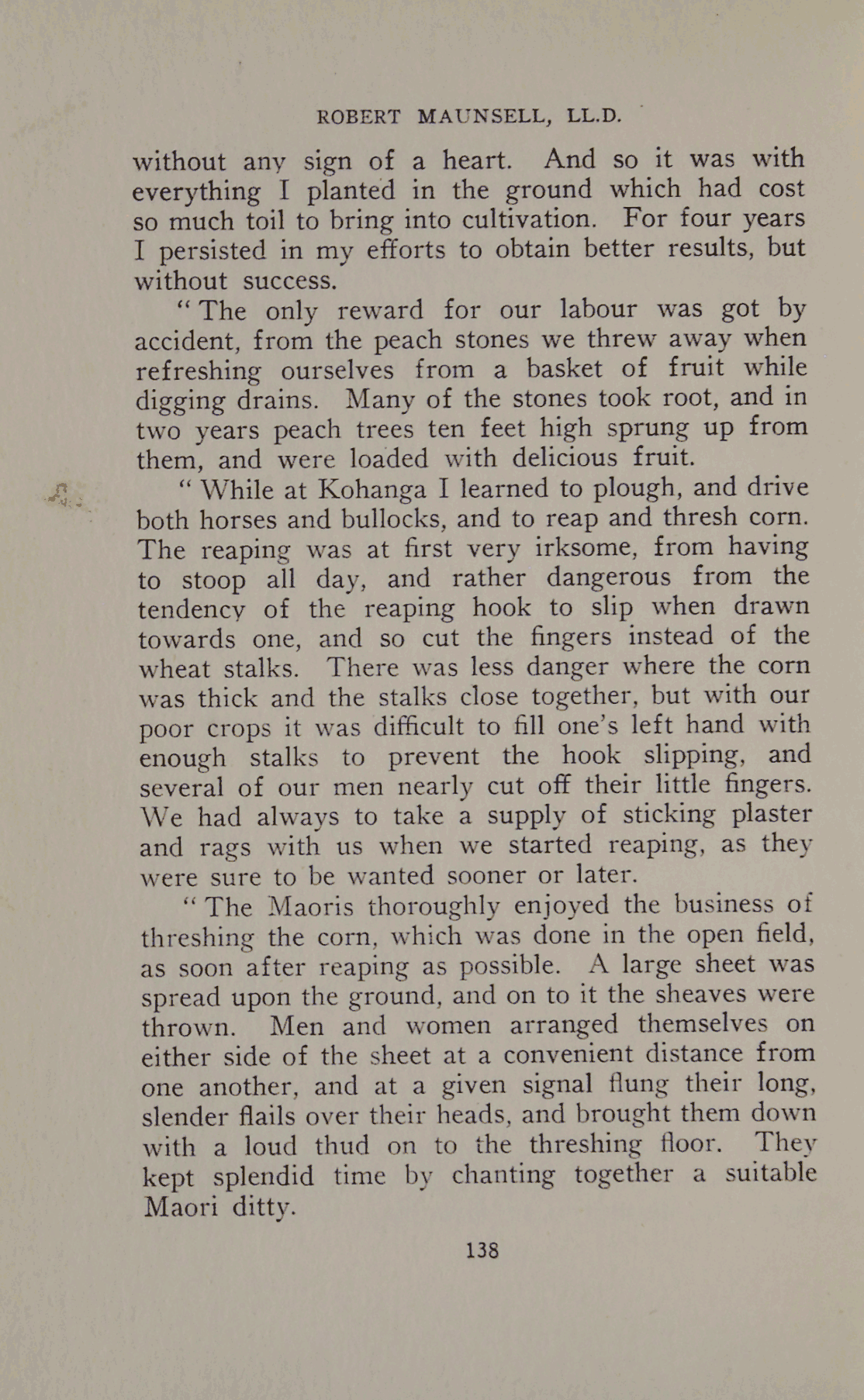 ROBERT MAUNSELL, LL.D.

without any sign of a heart. And so it was with everything I planted in the ground which had cost so much toil to bring into cultivation. For four years I persisted in my efforts to obtain better results, but without success.

"The only reward for our labour was got by accident, from the peach stones we threw away when refreshing ourselves from a basket of fruit while digging drains. Many of the stones took root, and in two years peach trees ten feet high sprung up from them, and were loaded with delicious fruit.

"While at Kohanga I learned to plough, and drive both horses and bullocks, and to reap and thresh corn. The reaping was at first very irksome, from having to stoop all day, and rather dangerous from the tendency of the reaping hook to slip when drawn towards one, and so cut the fingers instead of the wheat stalks. There was less danger where the corn was thick and the stalks close together, but with our poor crops it was difficult to fill one's left hand with enough stalks to prevent the hook slipping, and several of our men nearly cut off their little fingers. We had always to take a supply of sticking plaster and rags with us when we started reaping, as they were sure to be wanted sooner or later.

"The Maoris thoroughly enjoyed the business of threshing the corn, which was done in the open field, as soon after reaping as possible. A large sheet was spread upon the ground, and on to it the sheaves were thrown. Men and women arranged themselves on either side of the sheet at a convenient distance from one another, and at a given signal flung their long, slender flails over their heads, and brought them down with a loud thud on to the threshing floor. They kept splendid time by chanting together a suitable Maori ditty.

138